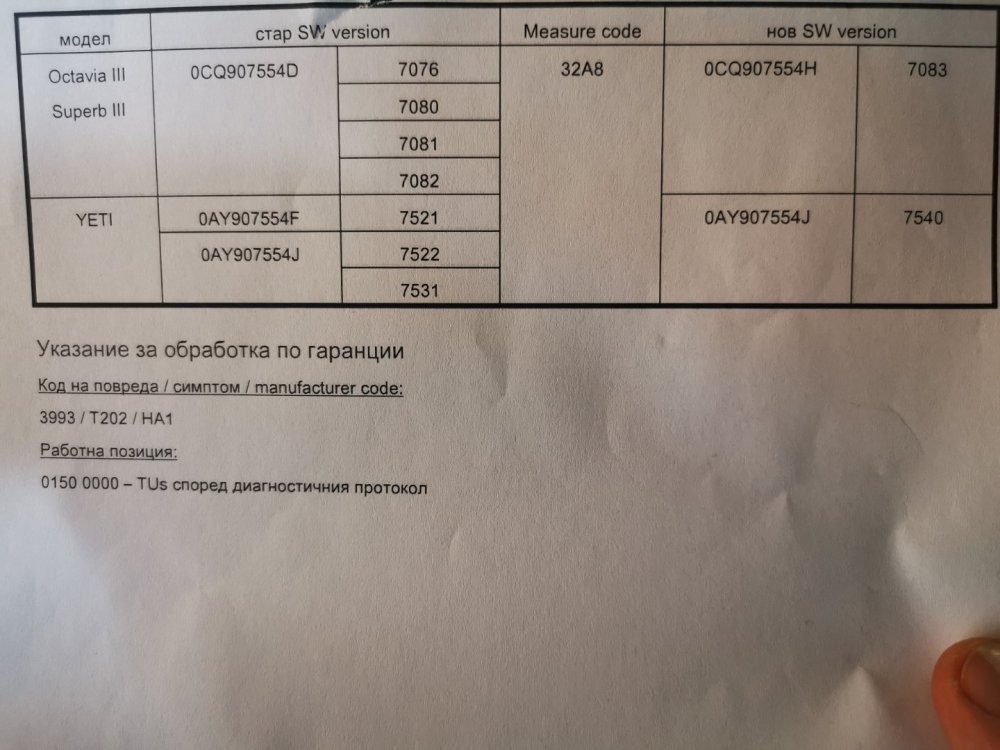 | модел | стар SW version | | Measure code | нов SW version | |
|---|---|---|---|---|---|
| Octavia III Superb III | 0CQ907554D | 7076 | 32A8 | 0CQ907554H | 7083 |
| | | 7080 | | | |
| | | 7081 | | | |
| | | 7082 | | | |
| YETI | 0AY907554F | 7521 | | 0AY907554J | 7540 |
| | 0AY907554J | 7522 | | | |
| | | 7531 | | | |

Указание за обработка по гаранции

Код на повреда / симптом / manufacturer code:

3993 / T202 / HA1

Работна позиция:

0150 0000 – TUs според диагностичния протокол